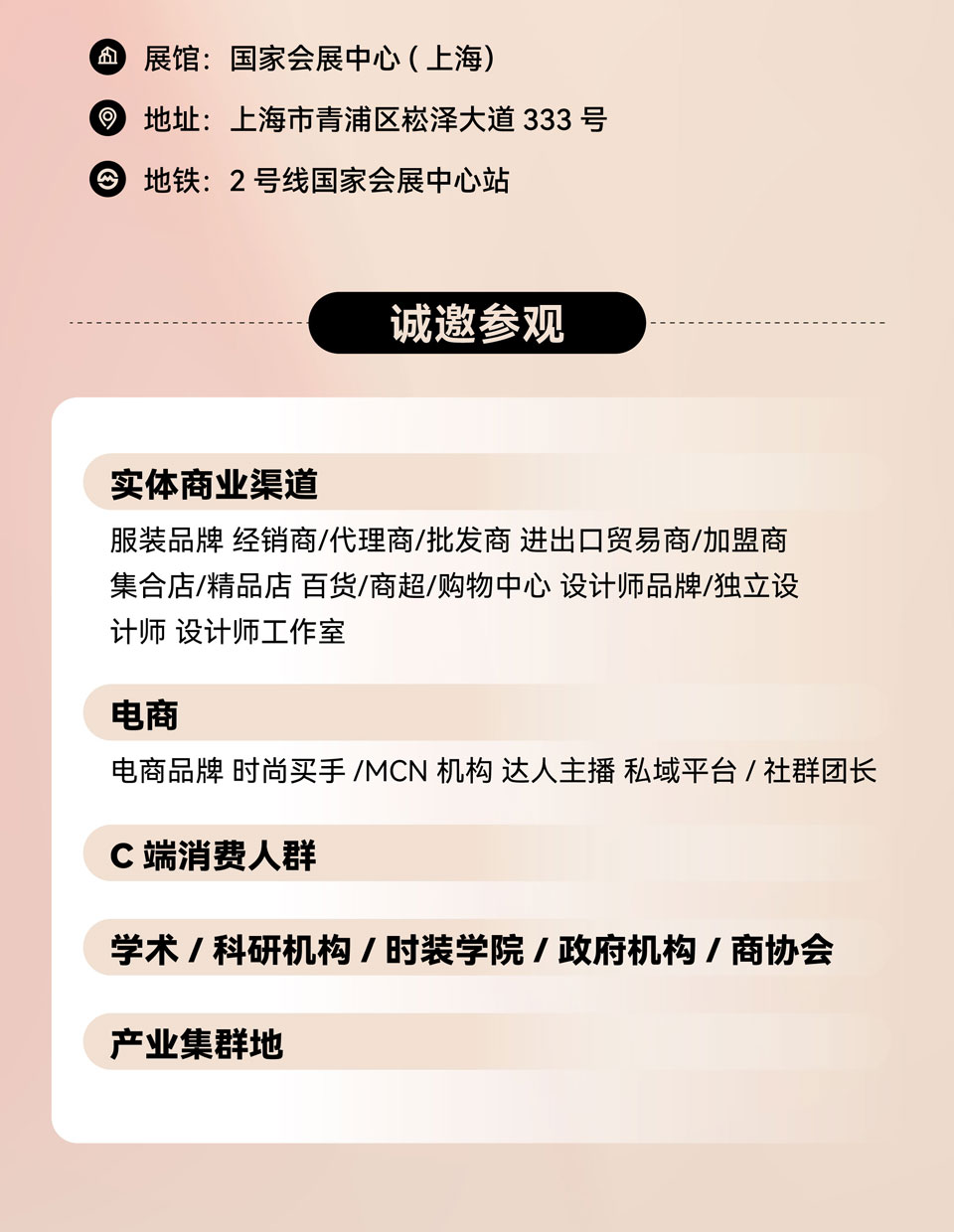 展馆：国家会展中心(上海)

地址：上海市青浦区崧泽大道333号

地铁：2号线国家会展中心站

诚邀参观

实体商业渠道

服装品牌 经销商/代理商/批发商 进出口贸易商/加盟商 集合店/精品店 百货/商超/购物中心 设计师品牌/独立设计师 设计师工作室

电商

电商品牌 时尚买手/MCN机构 达人主播 私域平台/社群团长

C端消费人群

学术/科研机构/时装学院/政府机构/商协会

产业集群地